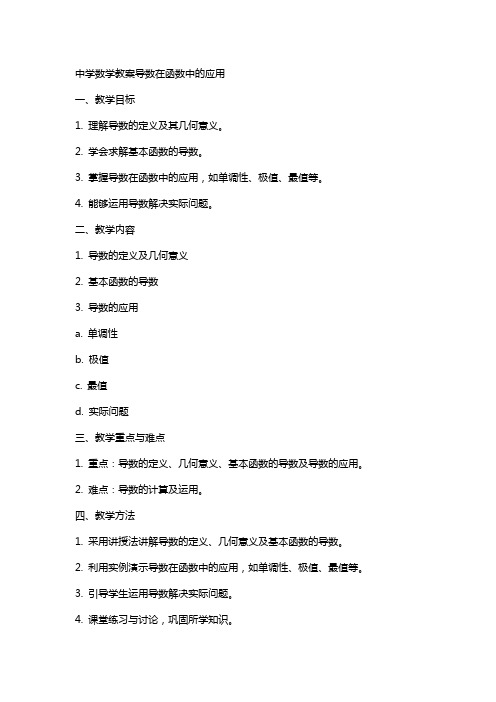 中学数学教案导数在函数中的应用

一、教学目标

1. 理解导数的定义及其几何意义。

2. 学会求解基本函数的导数。

3. 掌握导数在函数中的应用，如单调性、极值、最值等。

4. 能够运用导数解决实际问题。

二、教学内容

1. 导数的定义及几何意义

2. 基本函数的导数

3. 导数的应用

a. 单调性

b. 极值

c. 最值

d. 实际问题

三、教学重点与难点

1. 重点：导数的定义、几何意义、基本函数的导数及导数的应用。

2. 难点：导数的计算及运用。

四、教学方法

1. 采用讲授法讲解导数的定义、几何意义及基本函数的导数。

2. 利用实例演示导数在函数中的应用，如单调性、极值、最值等。

3. 引导学生运用导数解决实际问题。

4. 课堂练习与讨论，巩固所学知识。